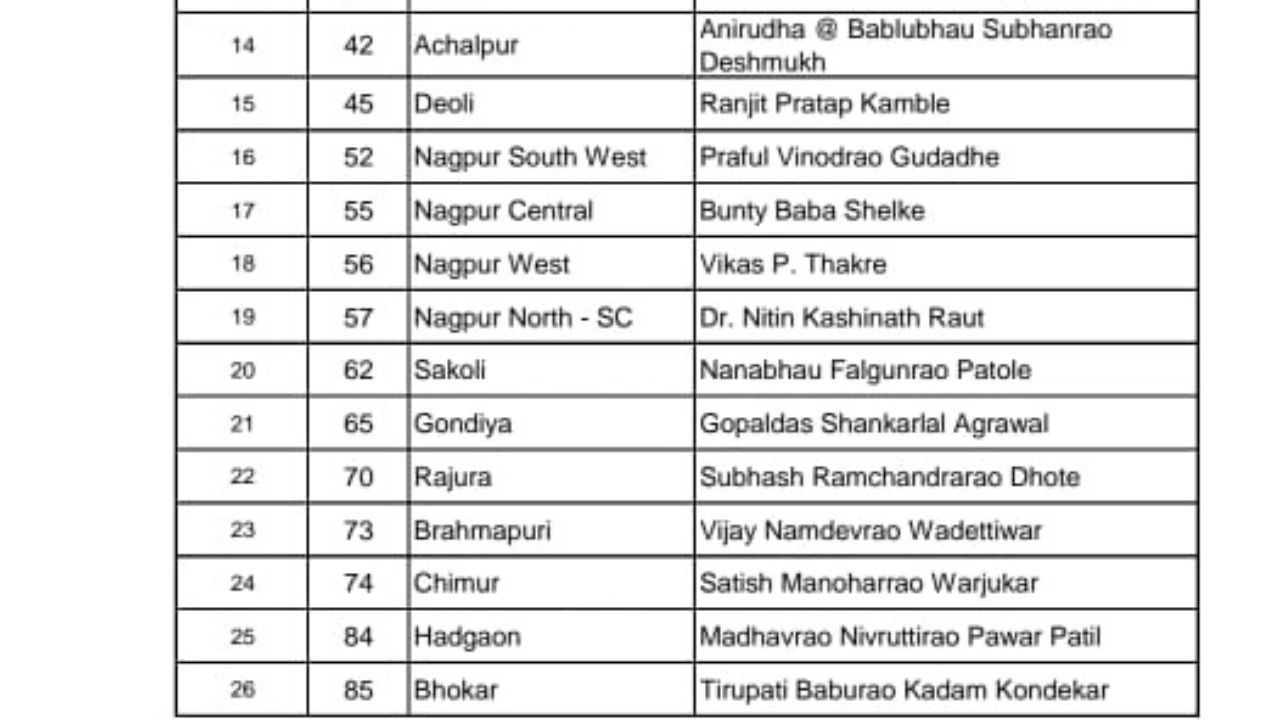 | | | | |
|---|---|---|---|
| 14 | 42 | Achalpur | Anirudha @ Bablubhau Subhanrao Deshmukh |
| 15 | 45 | Deoli | Ranjit Pratap Kamble |
| 16 | 52 | Nagpur South West | Praful Vinodrao Gudadhe |
| 17 | 55 | Nagpur Central | Bunty Baba Shelke |
| 18 | 56 | Nagpur West | Vikas P. Thakre |
| 19 | 57 | Nagpur North - SC | Dr. Nitin Kashinath Raut |
| 20 | 62 | Sakoli | Nanabhau Falgunrao Patole |
| 21 | 65 | Gondiya | Gopaldas Shankarlal Agrawal |
| 22 | 70 | Rajura | Subhash Ramchandrarao Dhote |
| 23 | 73 | Brahmapuri | Vijay Namdevrao Wadettiwar |
| 24 | 74 | Chimur | Satish Manoharrao Warjukar |
| 25 | 84 | Hadgaon | Madhavrao Nivruttirao Pawar Patil |
| 26 | 85 | Bhokar | Tirupati Baburao Kadam Kondekar |